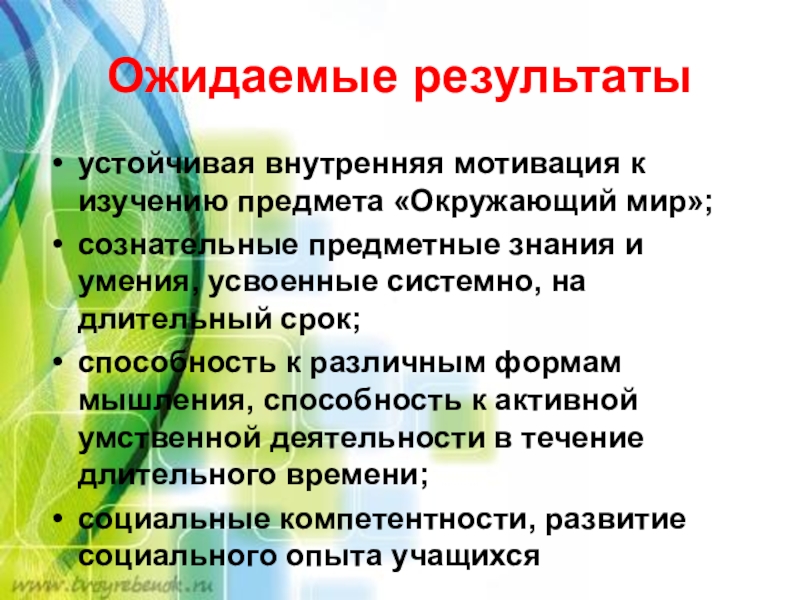 Ожидаемые результаты

• устойчивая внутренняя мотивация к изучению предмета «Окружающий мир»;
• сознательные предметные знания и умения, усвоенные системно, на длительный срок;
• способность к различным формам мышления, способность к активной умственной деятельности в течение длительного времени;
• социальные компетентности, развитие социального опыта учащихся

www.tvoyrebenok.ru